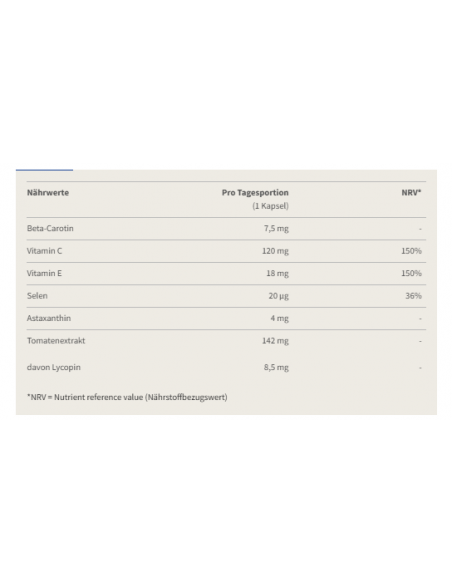 | Nährwerte | Pro Tagesportion (1 Kapsel) | NRV* |
|---|---|---|
| Beta-Carotin | 7,5 mg | - |
| Vitamin C | 120 mg | 150% |
| Vitamin E | 18 mg | 150% |
| Selen | 20 µg | 36% |
| Astaxanthin | 4 mg | - |
| Tomatenextrakt | 142 mg | - |
| davon Lycopin | 8,5 mg | - |

*NRV = Nutrient reference value (Nährstoffbezugswert)